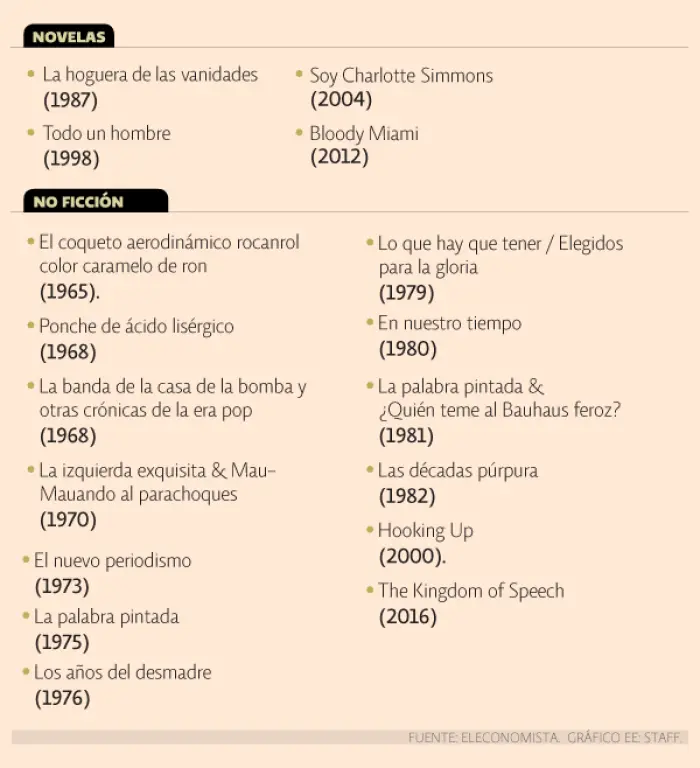 NOVELAS

• La hoguera de las vanidades (1987)
• Todo un hombre (1998)

• Soy Charlotte Simmons (2004)
• Bloody Miami (2012)

NO FICCIÓN

• El coqueto aerodinámico rocanrol color caramelo de ron (1965).
• Ponche de ácido lisérgico (1968)
• La banda de la casa de la bomba y otras crónicas de la era pop (1968)
• La izquierda exquisita & Mau-Mauando al parachoques (1970)
• El nuevo periodismo (1973)
• La palabra pintada (1975)
• Los años del desmadre (1976)

• Lo que hay que tener / Elegidos para la gloria (1979)
• En nuestro tiempo (1980)
• La palabra pintada & ¿Quién teme al Bauhaus feroz? (1981)
• Las décadas púrpura (1982)
• Hooking Up (2000).
• The Kingdom of Speech (2016)

FUENTE: ELECONOMISTA. GRÁFICO EE: STAFF.